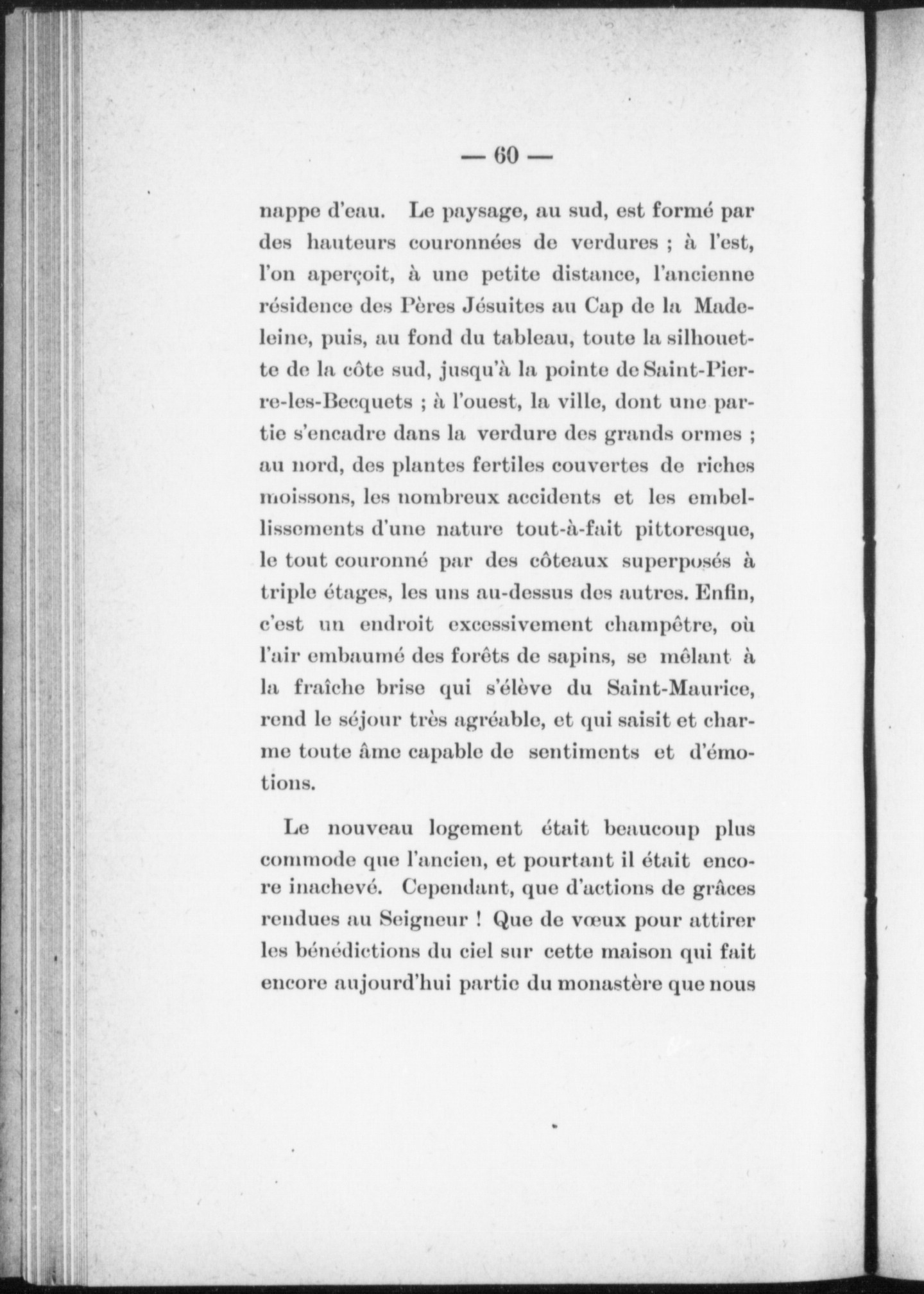 — 60 —

nappe d'eau. Le paysage, au sud, est formé par des hauteurs couronnées de verdures ; à l'est, l'on aperçoit, à une petite distance, l'ancienne résidence des Pères Jésuites au Cap de la Madeleine, puis, au fond du tableau, toute la silhouette de la côte sud, jusqu'à la pointe de Saint-Pierre-les-Becquets ; à l'ouest, la ville, dont une partie s'encadre dans la verdure des grands ormes ; au nord, des plantes fertiles couvertes de riches moissons, les nombreux accidents et les embellissements d'une nature tout-à-fait pittoresque, le tout couronné par des côteaux superposés à triple étages, les uns au-dessus des autres. Enfin, c'est un endroit excessivement champêtre, où l'air embaumé des forêts de sapins, se mêlant à la fraîche brise qui s'élève du Saint-Maurice, rend le séjour très agréable, et qui saisit et charme toute âme capable de sentiments et d'émotions.

Le nouveau logement était beaucoup plus commode que l'ancien, et pourtant il était encore inachevé. Cependant, que d'actions de grâces rendues au Seigneur ! Que de vœux pour attirer les bénédictions du ciel sur cette maison qui fait encore aujourd'hui partie du monastère que nous